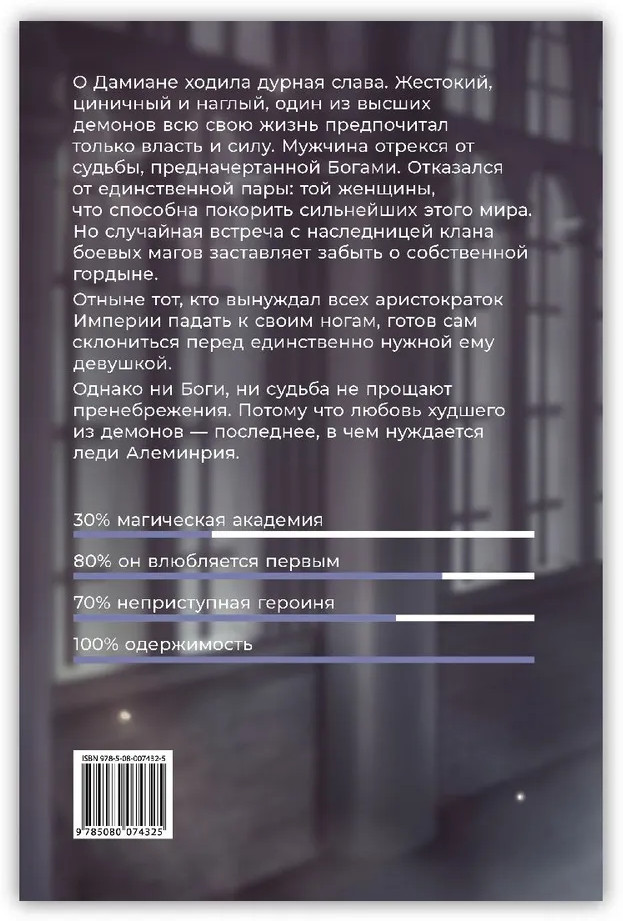 О Дамиане ходила дурная слава. Жестокий, циничный и наглый, один из высших демонов всю свою жизнь предпочитал только власть и силу. Мужчина отрекся от судьбы, предначертанной Богами. Отказался от единственной пары: той женщины, что способна покорить сильнейших этого мира. Но случайная встреча с наследницей клана боевых магов заставляет забыть о собственной гордыне.

Отныне тот, кто вынуждал всех аристократок Империи падать к своим ногам, готов сам склониться перед единственно нужной ему девушкой.

Однако ни Боги, ни судьба не прощают пренебрежения. Потому что любовь худшего из демонов — последнее, в чем нуждается леди Алеминрия.

30% магическая академия

80% он влюбляется первым

70% неприступная героиня

100% одержимость

ISBN 978-5-08-007432-5

9 785080 074325